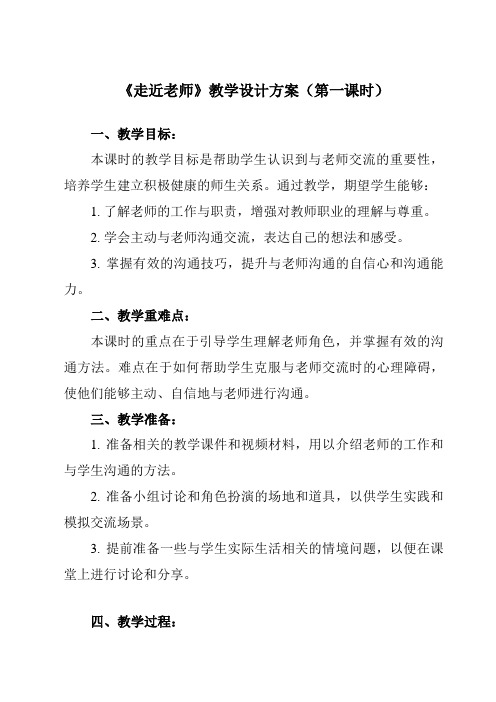 《走近老师》教学设计方案（第一课时）

一、教学目标：

本课时的教学目标是帮助学生认识到与老师交流的重要性，培养学生建立积极健康的师生关系。通过教学，期望学生能够：

1. 了解老师的工作与职责，增强对教师职业的理解与尊重。

2. 学会主动与老师沟通交流，表达自己的想法和感受。

3. 掌握有效的沟通技巧，提升与老师沟通的自信心和沟通能力。

二、教学重难点：

本课时的重点在于引导学生理解老师角色，并掌握有效的沟通方法。难点在于如何帮助学生克服与老师交流时的心理障碍，使他们能够主动、自信地与老师进行沟通。

三、教学准备：

1. 准备相关的教学课件和视频材料，用以介绍老师的工作和与学生沟通的方法。

2. 准备小组讨论和角色扮演的场地和道具，以供学生实践和模拟交流场景。

3. 提前准备一些与学生实际生活相关的情境问题，以便在课堂上进行讨论和分享。

四、教学过程：